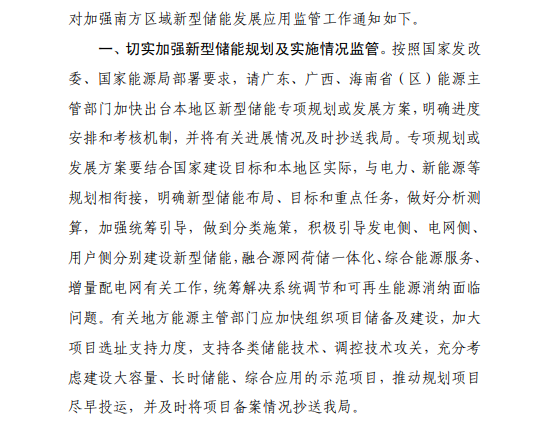 对加强南方区域新型储能发展应用监管工作通知如下。

一、切实加强新型储能规划及实施情况监管。按照国家发改委、国家能源局部署要求，请广东、广西、海南省（区）能源主管部门加快出台本地区新型储能专项规划或发展方案，明确进度安排和考核机制，并将有关进展情况及时抄送我局。专项规划或发展方案要结合国家建设目标和本地区实际，与电力、新能源等规划相衔接，明确新型储能布局、目标和重点任务，做好分析测算，加强统筹引导，做到分类施策，积极引导发电侧、电网侧、用户侧分别建设新型储能，融合源网荷储一体化、综合能源服务、增量配电网有关工作，统筹解决系统调节和可再生能源消纳面临问题。有关地方能源主管部门应加快组织项目储备及建设，加大项目选址支持力度，支持各类储能技术、调控技术攻关，充分考虑建设大容量、长时储能、综合应用的示范项目，推动规划项目尽早投运，并及时将项目备案情况抄送我局。